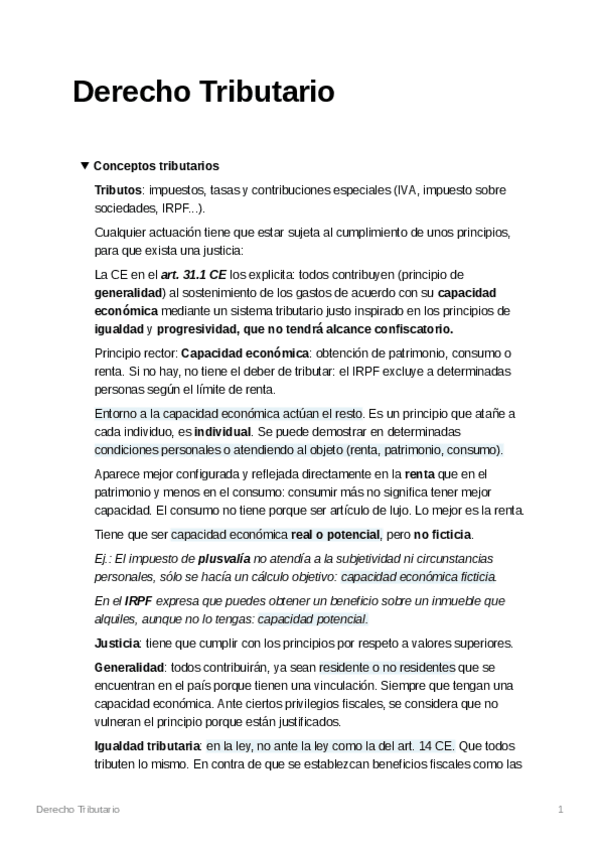 Derecho Tributario

▼ Conceptos tributarios

Tributos: impuestos, tasas y contribuciones especiales (IVA, impuesto sobre sociedades, IRPF...).

Cualquier actuación tiene que estar sujeta al cumplimiento de unos principios, para que exista una justicia:

La CE en el art. 31.1 CE los explicita: todos contribuyen (principio de generalidad) al sostenimiento de los gastos de acuerdo con su capacidad económica mediante un sistema tributario justo inspirado en los principios de igualdad y progresividad, que no tendrá alcance confiscatorio.

Principio rector: Capacidad económica: obtención de patrimonio, consumo o renta. Si no hay, no tiene el deber de tributar: el IRPF excluye a determinadas personas según el límite de renta.

Entorno a la capacidad económica actúan el resto. Es un principio que atañe a cada individuo, es individual. Se puede demostrar en determinadas condiciones personales o atendiendo al objeto (renta, patrimonio, consumo).

Aparece mejor configurada y reflejada directamente en la renta que en el patrimonio y menos en el consumo: consumir más no significa tener mejor capacidad. El consumo no tiene porque ser artículo de lujo. Lo mejor es la renta.

Tiene que ser capacidad económica real o potencial, pero no ficticia.

Ej.: El impuesto de plusvalía no atendía a la subjetividad ni circunstancias personales, sólo se hacía un cálculo objetivo: capacidad económica ficticia.

En el IRPF expresa que puedes obtener un beneficio sobre un inmueble que alquiles, aunque no lo tengas: capacidad potencial.

Justicia: tiene que cumplir con los principios por respeto a valores superiores.

Generalidad: todos contribuirán, ya sean residente o no residentes que se encuentran en el país porque tienen una vinculación. Siempre que tengan una capacidad económica. Ante ciertos privilegios fiscales, se considera que no vulneran el principio porque están justificados.

Igualdad tributaria: en la ley, no ante la ley como la del art. 14 CE. Que todos tributen lo mismo. En contra de que se establezcan beneficios fiscales como las

Derecho Tributario

1